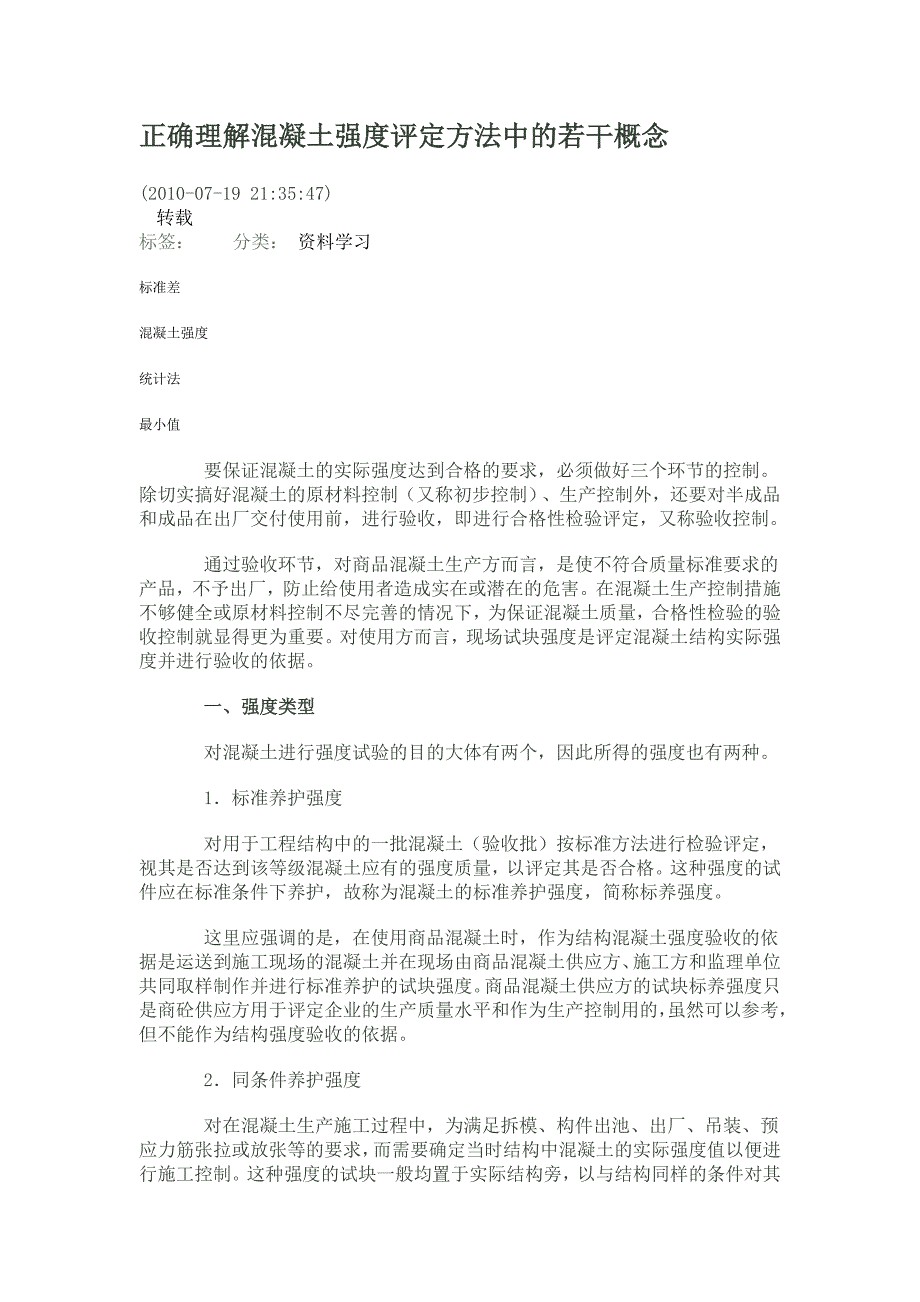 正确理解混凝土强度评定方法中的若干概念

(2010-07-19 21:35:47)
转载
标签： 分类： 资料学习

标准差

混凝土强度

统计法

最小值

要保证混凝土的实际强度达到合格的要求，必须做好三个环节的控制。除切实搞好混凝土的原材料控制（又称初步控制）、生产控制外，还要对半成品和成品在出厂交付使用前，进行验收，即进行合格性检验评定，又称验收控制。

通过验收环节，对商品混凝土生产方而言，是使不符合质量标准要求的产品，不予出厂，防止给使用者造成实在或潜在的危害。在混凝土生产控制措施不够健全或原材料控制不尽完善的情况下，为保证混凝土质量，合格性检验的验收控制就显得更为重要。对使用方而言，现场试块强度是评定混凝土结构实际强度并进行验收的依据。

一、强度类型

对混凝土进行强度试验的目的大体有两个，因此所得的强度也有两种。

1．标准养护强度

对用于工程结构中的一批混凝土（验收批）按标准方法进行检验评定，视其是否达到该等级混凝土应有的强度质量，以评定其是否合格。这种强度的试件应在标准条件下养护，故称为混凝土的标准养护强度，简称标养强度。

这里应强调的是，在使用商品混凝土时，作为结构混凝土强度验收的依据是运送到施工现场的混凝土并在现场由商品混凝土供应方、施工方和监理单位共同取样制作并进行标准养护的试块强度。商品混凝土供应方的试块标养强度只是商砼供应方用于评定企业的生产质量水平和作为生产控制用的，虽然可以参考，但不能作为结构强度验收的依据。

2．同条件养护强度

对在混凝土生产施工过程中，为满足拆模、构件出池、出厂、吊装、预应力筋张拉或放张等的要求，而需要确定当时结构中混凝土的实际强度值以便进行施工控制。这种强度的试块一般均置于实际结构旁，以与结构同样的条件对其